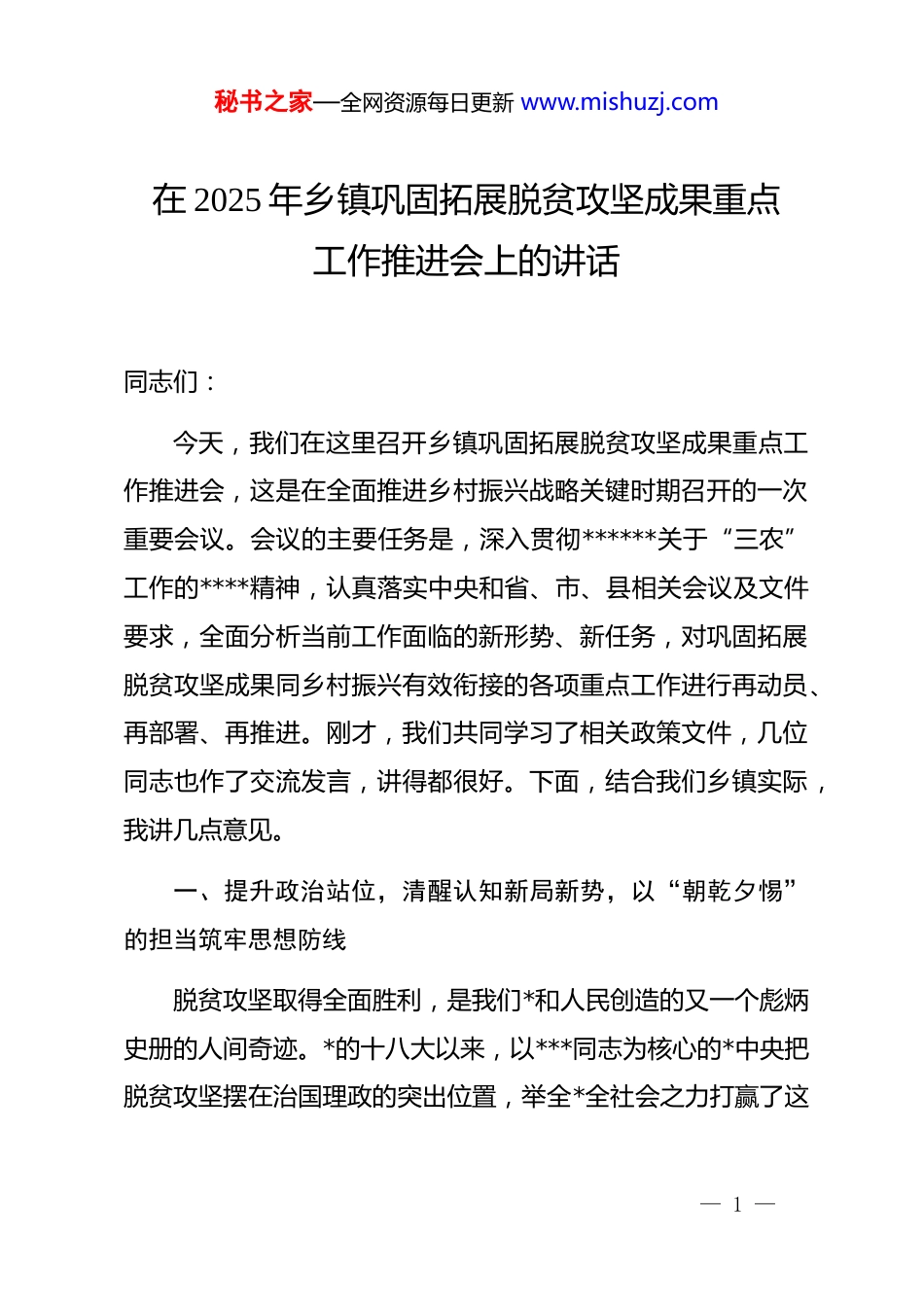 秘书之家—全网资源每日更新 www.mishuzj.com

在 2025 年乡镇巩固拓展脱贫攻坚成果重点工作推进会上的讲话

同志们：

今天，我们在这里召开乡镇巩固拓展脱贫攻坚成果重点工作推进会，这是在全面推进乡村振兴战略关键时期召开的一次重要会议。会议的主要任务是，深入贯彻******关于“三农”工作的****精神，认真落实中央和省、市、县相关会议及文件要求，全面分析当前工作面临的新形势、新任务，对巩固拓展脱贫攻坚成果同乡村振兴有效衔接的各项重点工作进行再动员、再部署、再推进。刚才，我们共同学习了相关政策文件，几位同志也作了交流发言，讲得都很好。下面，结合我们乡镇实际，我讲几点意见。

一、提升政治站位，清醒认知新局新势，以“朝乾夕惕”的担当筑牢思想防线

脱贫攻坚取得全面胜利，是我们*和人民创造的又一个彪炳史册的人间奇迹。*的十八大以来，以***同志为核心的*中央把脱贫攻坚摆在治国理政的突出位置，举全*全社会之力打赢了这

— 1 —